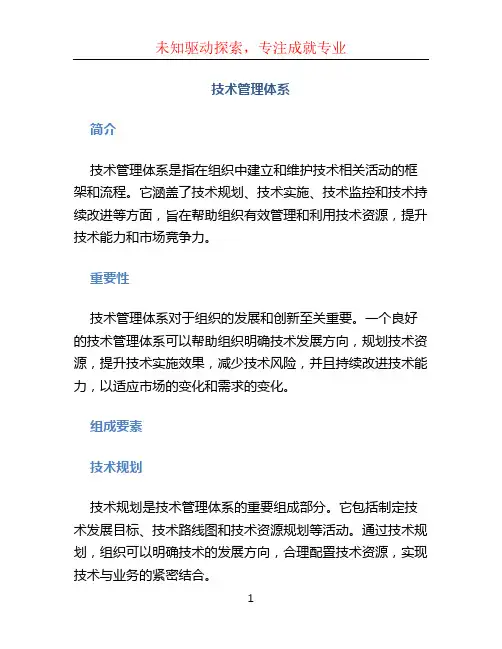 未知驱动探索，专注成就专业

技术管理体系

简介

技术管理体系是指在组织中建立和维护技术相关活动的框架和流程。它涵盖了技术规划、技术实施、技术监控和技术持续改进等方面，旨在帮助组织有效管理和利用技术资源，提升技术能力和市场竞争力。

重要性

技术管理体系对于组织的发展和创新至关重要。一个良好的技术管理体系可以帮助组织明确技术发展方向，规划技术资源，提升技术实施效果，减少技术风险，并且持续改进技术能力，以适应市场的变化和需求的变化。

组成要素

技术规划

技术规划是技术管理体系的重要组成部分。它包括制定技术发展目标、技术路线图和技术资源规划等活动。通过技术规划，组织可以明确技术的发展方向，合理配置技术资源，实现技术与业务的紧密结合。

1